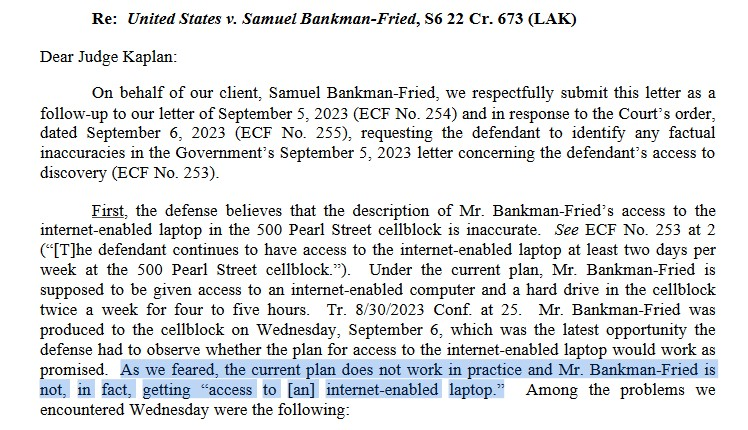 Re: United States v. Samuel Bankman-Fried, S6 22 Cr. 673 (LAK)

Dear Judge Kaplan:

On behalf of our client, Samuel Bankman-Fried, we respectfully submit this letter as a follow-up to our letter of September 5, 2023 (ECF No. 254) and in response to the Court's order, dated September 6, 2023 (ECF No. 255), requesting the defendant to identify any factual inaccuracies in the Government's September 5, 2023 letter concerning the defendant's access to discovery (ECF No. 253).

First, the defense believes that the description of Mr. Bankman-Fried's access to the internet-enabled laptop in the 500 Pearl Street cellblock is inaccurate. See ECF No. 253 at 2 ("[T]he defendant continues to have access to the internet-enabled laptop at least two days per week at the 500 Pearl Street cellblock."). Under the current plan, Mr. Bankman-Fried is supposed to be given access to an internet-enabled computer and a hard drive in the cellblock twice a week for four to five hours. Tr. 8/30/2023 Conf. at 25. Mr. Bankman-Fried was produced to the cellblock on Wednesday, September 6, which was the latest opportunity the defense had to observe whether the plan for access to the internet-enabled laptop would work as promised. As we feared, the current plan does not work in practice and Mr. Bankman-Fried is not, in fact, getting "access to [an] internet-enabled laptop." Among the problems we encountered Wednesday were the following: